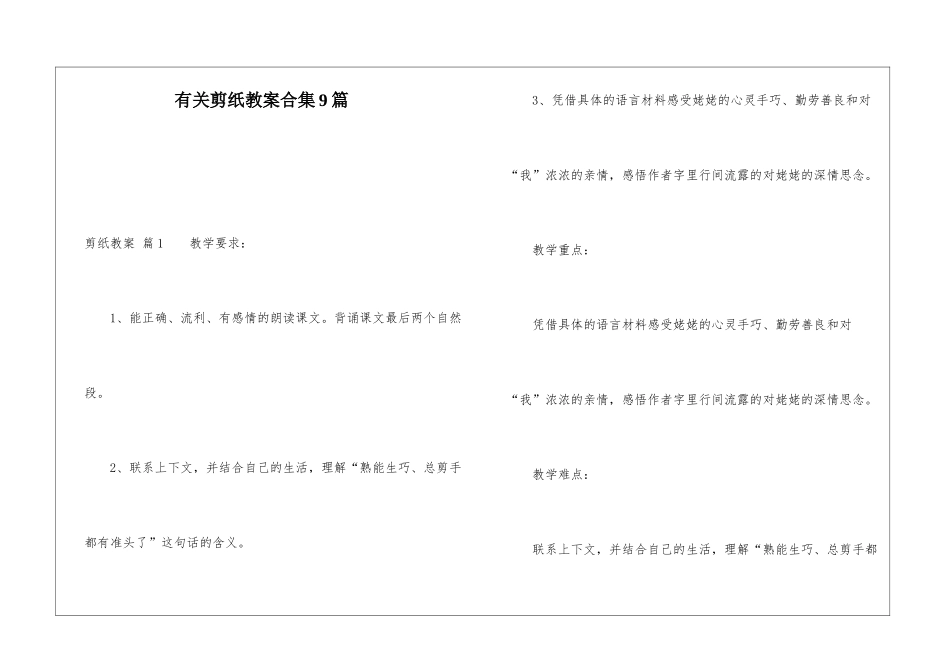 有关剪纸教案合集9篇

剪纸教案 篇1　　教学要求：

1、能正确、流利、有感情的朗读课文。背诵课文最后两个自然段。

2、联系上下文，并结合自己的生活，理解“熟能生巧、总剪手都有准头了”这句话的含义。

3、凭借具体的语言材料感受姥姥的心灵手巧、勤劳善良和对“我”浓浓的亲情，感悟作者字里行间流露的对姥姥的深情思念。

教学重点：

凭借具体的语言材料感受姥姥的心灵手巧、勤劳善良和对“我”浓浓的亲情，感悟作者字里行间流露的对姥姥的深情思念。

教学难点：

联系上下文，并结合自己的生活，理解“熟能生巧、总剪手都